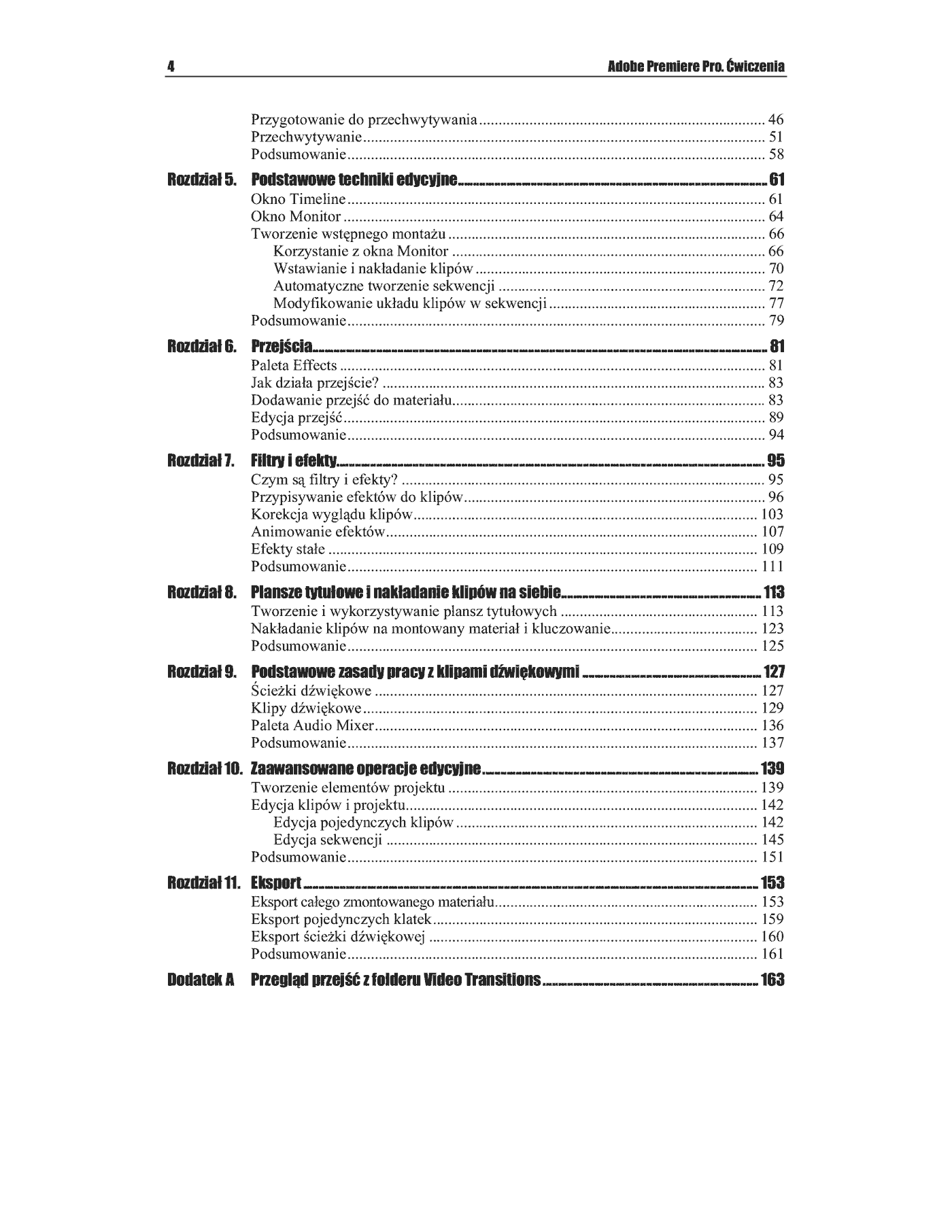 4 Adobe Premiere Pro. Ćwiczenia

Przygotowanie do przechwytywania ........ 46
Przechwytywanie ........ 51
Podsumowanie ........ 58

Rozdział 5. Podstawowe techniki edycyjne ........ 61
Okno Timeline ........ 61
Okno Monitor ........ 64
Tworzenie wstępnego montażu ........ 66
Korzystanie z okna Monitor ........ 66
Wstawianie i nakładanie klipów ........ 70
Automatyczne tworzenie sekwencji ........ 72
Modyfikowanie układu klipów w sekwencji ........ 77
Podsumowanie ........ 79

Rozdział 6. Przejścia ........ 81
Paleta Effects ........ 81
Jak działa przejście? ........ 83
Dodawanie przejść do materiału ........ 83
Edycja przejść ........ 89
Podsumowanie ........ 94

Rozdział 7. Filtry i efekty ........ 95
Czym są filtry i efekty? ........ 95
Przypisywanie efektów do klipów ........ 96
Korekcja wyglądu klipów ........ 103
Animowanie efektów ........ 107
Efekty stałe ........ 109
Podsumowanie ........ 111

Rozdział 8. Plansze tytułowe i nakładanie klipów na siebie ........ 113
Tworzenie i wykorzystywanie plansz tytułowych ........ 113
Nakładanie klipów na montowany materiał i kluczowanie ........ 123
Podsumowanie ........ 125

Rozdział 9. Podstawowe zasady pracy z klipami dźwiękowymi ........ 127
Ścieżki dźwiękowe ........ 127
Klipy dźwiękowe ........ 129
Paleta Audio Mixer ........ 136
Podsumowanie ........ 137

Rozdział 10. Zaawansowane operacje edycyjne ........ 139
Tworzenie elementów projektu ........ 139
Edycja klipów i projektu ........ 142
Edycja pojedynczych klipów ........ 142
Edycja sekwencji ........ 145
Podsumowanie ........ 151

Rozdział 11. Eksport ........ 153
Eksport całego zmontowanego materiału ........ 153
Eksport pojedynczych klatek ........ 159
Eksport ścieżki dźwiękowej ........ 160
Podsumowanie ........ 161

Dodatek A Przegląd przejść z folderu Video Transitions ........ 163